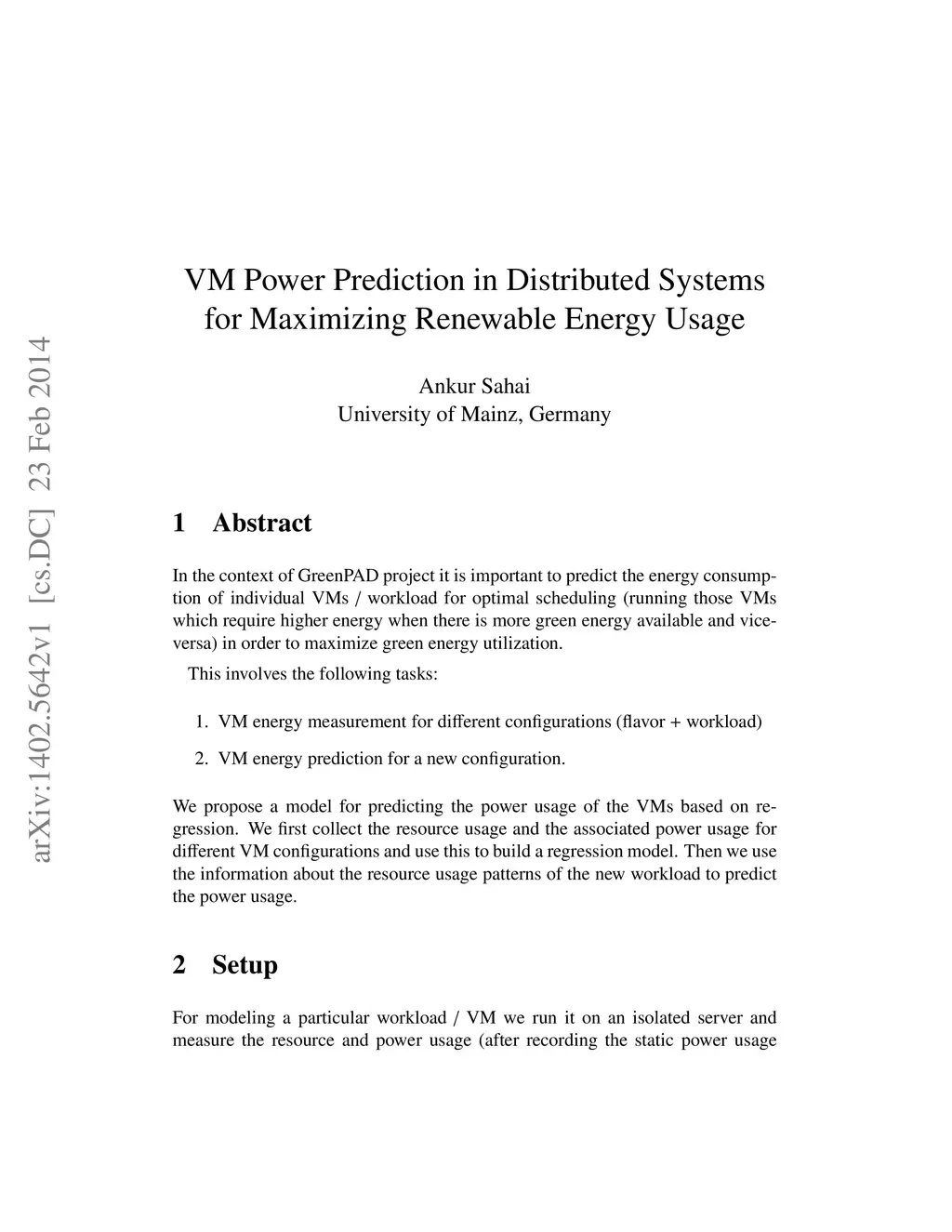 arXiv:1402.5642v1 [cs.DC] 23 Feb 2014

VM Power Prediction in Distributed Systems for Maximizing Renewable Energy Usage

Ankur Sahai
University of Mainz, Germany

1 Abstract

In the context of GreenPAD project it is important to predict the energy consumption of individual VMs / workload for optimal scheduling (running those VMs which require higher energy when there is more green energy available and vice-versa) in order to maximize green energy utilization.

This involves the following tasks:

1. VM energy measurement for different configurations (flavor + workload)

2. VM energy prediction for a new configuration.

We propose a model for predicting the power usage of the VMs based on regression. We first collect the resource usage and the associated power usage for different VM configurations and use this to build a regression model. Then we use the information about the resource usage patterns of the new workload to predict the power usage.

2 Setup

For modeling a particular workload / VM we run it on an isolated server and measure the resource and power usage (after recording the static power usage